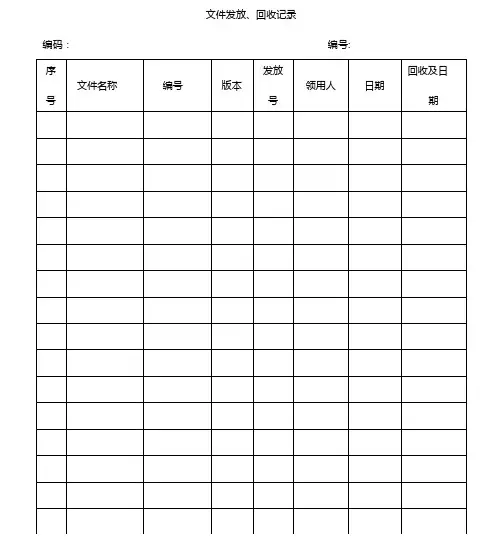 文件发放、回收记录

编码：

编号:

| 序号 | 文件名称 | 编号 | 版本 | 发放号 | 领用人 | 日期 | 回收及日期 |
|---|---|---|---|---|---|---|---|
| | | | | | | | |
| | | | | | | | |
| | | | | | | | |
| | | | | | | | |
| | | | | | | | |
| | | | | | | | |
| | | | | | | | |
| | | | | | | | |
| | | | | | | | |
| | | | | | | | |
| | | | | | | | |
| | | | | | | | |
| | | | | | | | |
| | | | | | | | |
| | | | | | | | |
| | | | | | | | |